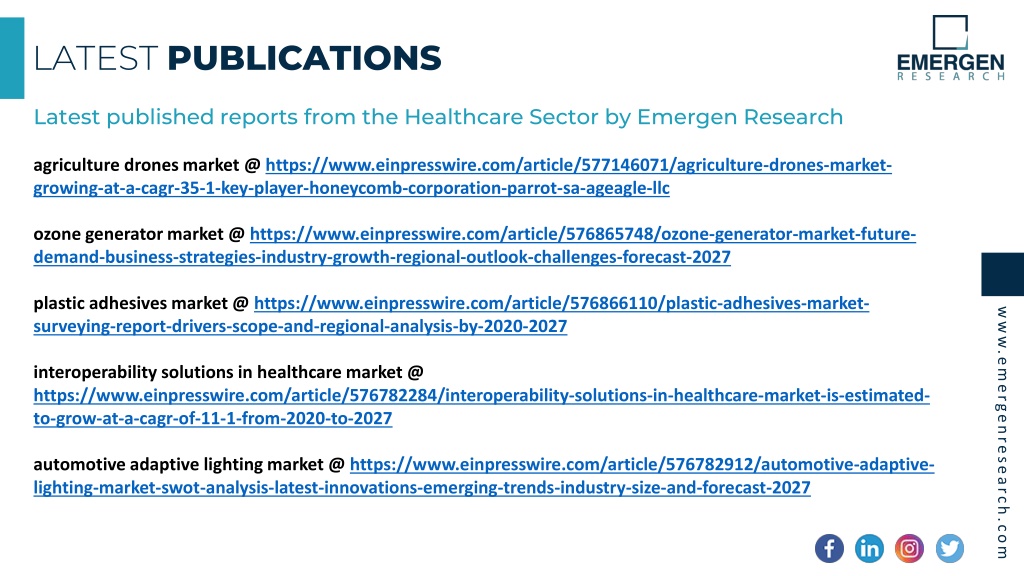 LATEST PUBLICATIONS

EMERGEN RESEARCH

Latest published reports from the Healthcare Sector by Emergen Research

agriculture drones market @ https://www.einpresswire.com/article/577146071/agriculture-drones-market-growing-at-a-cagr-35-1-key-player-honeycomb-corporation-parrot-sa-ageagle-llc

ozone generator market @ https://www.einpresswire.com/article/576865748/ozone-generator-market-future-demand-business-strategies-industry-growth-regional-outlook-challenges-forecast-2027

plastic adhesives market @ https://www.einpresswire.com/article/576866110/plastic-adhesives-market-surveying-report-drivers-scope-and-regional-analysis-by-2020-2027

interoperability solutions in healthcare market @ https://www.einpresswire.com/article/576782284/interoperability-solutions-in-healthcare-market-is-estimated-to-grow-at-a-cagr-of-11-1-from-2020-to-2027

automotive adaptive lighting market @ https://www.einpresswire.com/article/576782912/automotive-adaptive-lighting-market-swot-analysis-latest-innovations-emerging-trends-industry-size-and-forecast-2027

www.emergenresearch.com